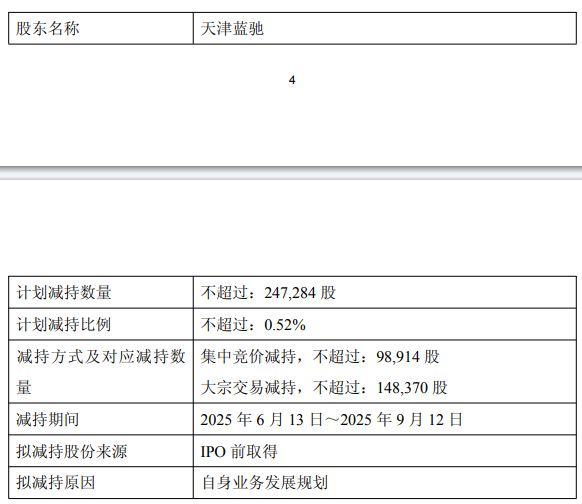 | 股东名称 | 天津蓝驰 |
|---|---|

4

| 计划减持数量 | 不超过：247,284股 |
|---|---|
| 计划减持比例 | 不超过：0.52% |
| 减持方式及对应减持数量 | 集中竞价减持，不超过：98,914股 大宗交易减持，不超过：148,370股 |
| 减持期间 | 2025年6月13日～2025年9月12日 |
| 拟减持股份来源 | IPO前取得 |
| 拟减持原因 | 自身业务发展规划 |